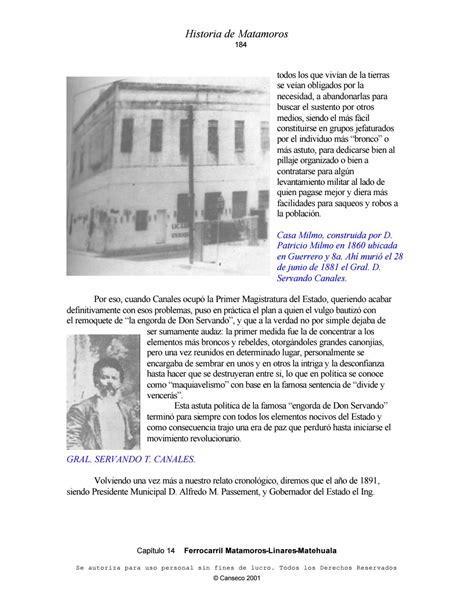 Historia de Matamoros
184

todos los que vivían de la tierras se veían obligados por la necesidad, a abandonarlas para buscar el sustento por otros medios, siendo el más fácil constituirse en grupos jefaturados por el individuo más "bronco" o más astuto, para dedicarse bien al pillaje organizado o bien a contratarse para algún levantamiento militar al lado de quien pagase mejor y diera más facilidades para saqueos y robos a la población.

Casa Milmo, construida por D. Patricio Milmo en 1860 ubicada en Guerrero y 8a. Ahí murió el 28 de junio de 1881 el Gral. D. Servando Canales.

Por eso, cuando Canales ocupó la Primer Magistratura del Estado, queriendo acabar definitivamente con esos problemas, puso en práctica el plan a quien el vulgo bautizó con el remoquete de "la engorda de Don Servando", y que a la verdad no por simple dejaba de ser sumamente audaz: la primer medida fue la de concentrar a los elementos más broncos y rebeldes, otorgándoles grandes canonjías, pero una vez reunidos en determinado lugar, personalmente se encargaba de sembrar en unos y en otros la intriga y la desconfianza hasta hacer que se destruyeran entre sí, lo que en política se conoce como "maquiavelismo" con base en la famosa sentencia de "divide y vencerás".

Esta astuta política de la famosa "engorda de Don Servando" terminó para siempre con todos los elementos nocivos del Estado y como consecuencia trajo una era de paz que perduró hasta iniciarse el movimiento revolucionario.

GRAL. SERVANDO T. CANALES.

Volviendo una vez más a nuestro relato cronológico, diremos que el año de 1891, siendo Presidente Municipal D. Alfredo M. Passement, y Gobernador del Estado el Ing.

Capítulo 14 Ferrocarril Matamoros-Linares-Matehuala

Se autoriza para uso personal sin fines de lucro. Todos los Derechos Reservados
© Canseco 2001